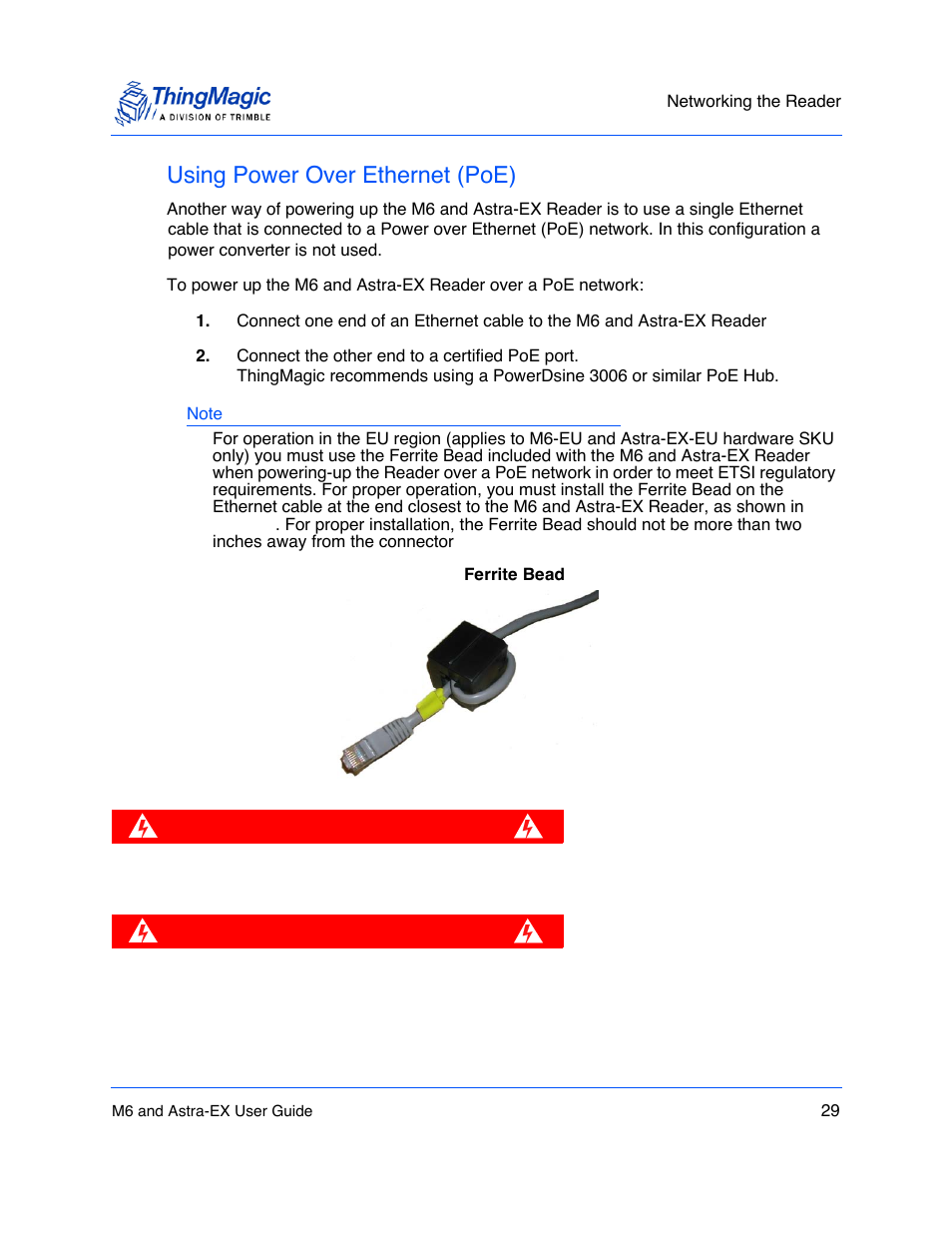 ThingMagic
A DIVISION OF TRIMBLE

Networking the Reader

Using Power Over Ethernet (PoE)

Another way of powering up the M6 and Astra-EX Reader is to use a single Ethernet cable that is connected to a Power over Ethernet (PoE) network. In this configuration a power converter is not used.

To power up the M6 and Astra-EX Reader over a PoE network:

1. Connect one end of an Ethernet cable to the M6 and Astra-EX Reader

2. Connect the other end to a certified PoE port.
ThingMagic recommends using a PowerDsine 3006 or similar PoE Hub.

Note

For operation in the EU region (applies to M6-EU and Astra-EX-EU hardware SKU only) you must use the Ferrite Bead included with the M6 and Astra-EX Reader when powering-up the Reader over a PoE network in order to meet ETSI regulatory requirements. For proper operation, you must install the Ferrite Bead on the Ethernet cable at the end closest to the M6 and Astra-EX Reader, as shown in . For proper installation, the Ferrite Bead should not be more than two inches away from the connector

Ferrite Bead

M6 and Astra-EX User Guide

29